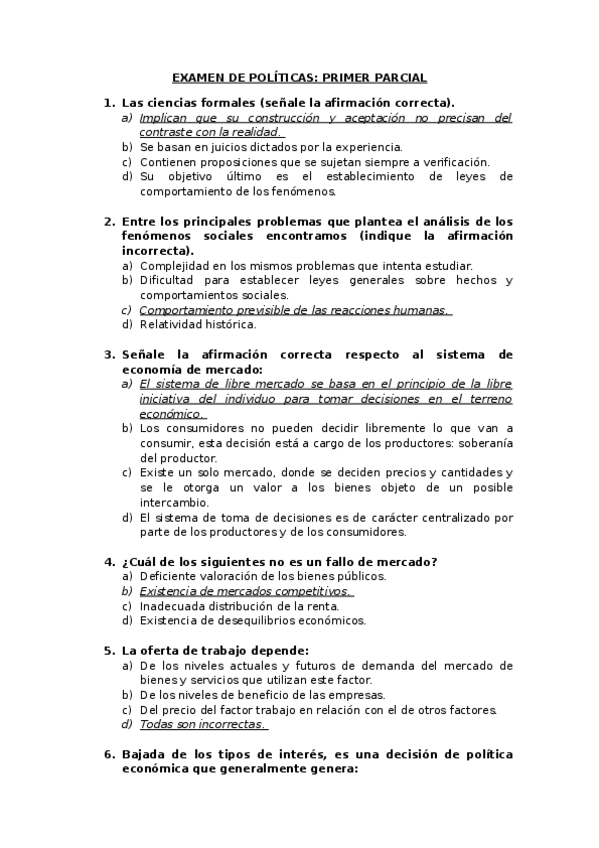 EXAMEN DE POLÍTICAS: PRIMER PARCIAL

1. Las ciencias formales (señale la afirmación correcta).
a) Implican que su construcción y aceptación no precisan del contraste con la realidad.
b) Se basan en juicios dictados por la experiencia.
c) Contienen proposiciones que se sujetan siempre a verificación.
d) Su objetivo último es el establecimiento de leyes de comportamiento de los fenómenos.

2. Entre los principales problemas que plantea el análisis de los fenómenos sociales encontramos (indique la afirmación incorrecta).
a) Complejidad en los mismos problemas que intenta estudiar.
b) Dificultad para establecer leyes generales sobre hechos y comportamientos sociales.
c) Comportamiento previsible de las reacciones humanas.
d) Relatividad histórica.

3. Señale la afirmación correcta respecto al sistema de economía de mercado:
a) El sistema de libre mercado se basa en el principio de la libre iniciativa del individuo para tomar decisiones en el terreno económico.
b) Los consumidores no pueden decidir libremente lo que van a consumir, esta decisión está a cargo de los productores: soberanía del productor.
c) Existe un solo mercado, donde se deciden precios y cantidades y se le otorga un valor a los bienes objeto de un posible intercambio.
d) El sistema de toma de decisiones es de carácter centralizado por parte de los productores y de los consumidores.

4. ¿Cuál de los siguientes no es un fallo de mercado?
a) Deficiente valoración de los bienes públicos.
b) Existencia de mercados competitivos.
c) Inadecuada distribución de la renta.
d) Existencia de desequilibrios económicos.

5. La oferta de trabajo depende:
a) De los niveles actuales y futuros de demanda del mercado de bienes y servicios que utilizan este factor.
b) De los niveles de beneficio de las empresas.
c) Del precio del factor trabajo en relación con el de otros factores.
d) Todas son incorrectas.

6. Bajada de los tipos de interés, es una decisión de política económica que generalmente genera: